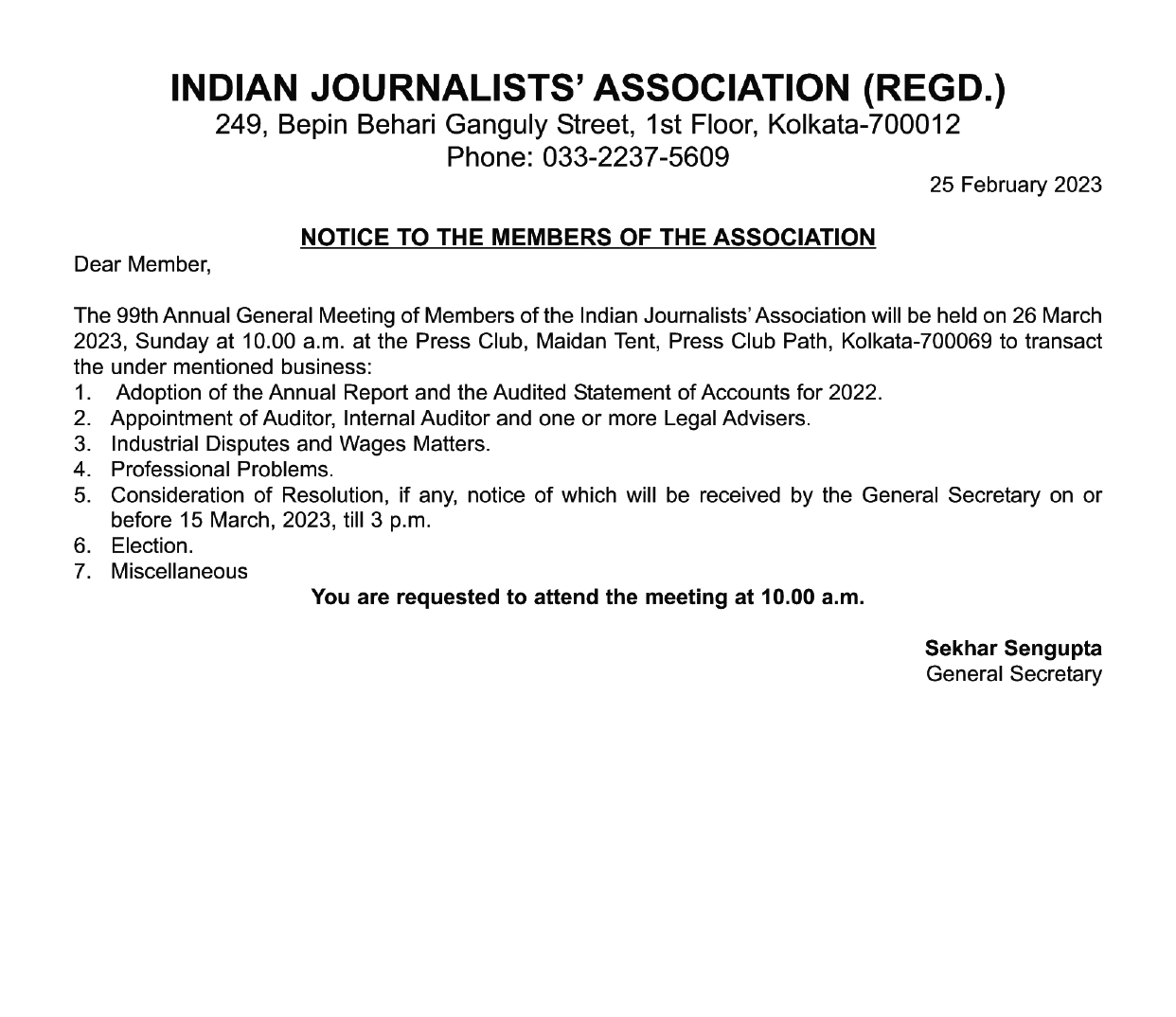 INDIAN JOURNALISTS' ASSOCIATION (REGD.)
249, Bepin Behari Ganguly Street, 1st Floor, Kolkata-700012
Phone: 033-2237-5609

25 February 2023

NOTICE TO THE MEMBERS OF THE ASSOCIATION

Dear Member,

The 99th Annual General Meeting of Members of the Indian Journalists' Association will be held on 26 March 2023, Sunday at 10.00 a.m. at the Press Club, Maidan Tent, Press Club Path, Kolkata-700069 to transact the under mentioned business:
1. Adoption of the Annual Report and the Audited Statement of Accounts for 2022.
2. Appointment of Auditor, Internal Auditor and one or more Legal Advisers.
3. Industrial Disputes and Wages Matters.
4. Professional Problems.
5. Consideration of Resolution, if any, notice of which will be received by the General Secretary on or before 15 March, 2023, till 3 p.m.
6. Election.
7. Miscellaneous

You are requested to attend the meeting at 10.00 a.m.

Sekhar Sengupta
General Secretary